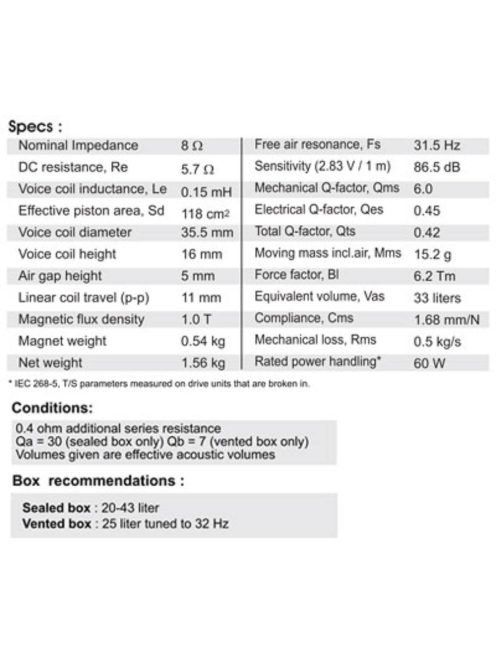 Specs :

| Nominal Impedance | 8 Ω | Free air resonance, Fs | 31.5 Hz |
|---|---|---|---|
| DC resistance, Re | 5.7 Ω | Sensitivity (2.83 V / 1 m) | 86.5 dB |
| Voice coil inductance, Le | 0.15 mH | Mechanical Q-factor, Qms | 6.0 |
| Effective piston area, Sd | 118 $cm^2$ | Electrical Q-factor, Qes | 0.45 |
| Voice coil diameter | 35.5 mm | Total Q-factor, Qts | 0.42 |
| Voice coil height | 16 mm | Moving mass incl.air, Mms | 15.2 g |
| Air gap height | 5 mm | Force factor, Bl | 6.2 Tm |
| Linear coil travel (p-p) | 11 mm | Equivalent volume, Vas | 33 liters |
| Magnetic flux density | 1.0 T | Compliance, Cms | 1.68 mm/N |
| Magnet weight | 0.54 kg | Mechanical loss, Rms | 0.5 kg/s |
| Net weight | 1.56 kg | Rated power handling* | 60 W |

* IEC 268-5, T/S parameters measured on drive units that are broken in.

Conditions:

0.4 ohm additional series resistance
Qa = 30 (sealed box only) Qb = 7 (vented box only)
Volumes given are effective acoustic volumes

Box recommendations :

Sealed box : 20-43 liter
Vented box : 25 liter tuned to 32 Hz